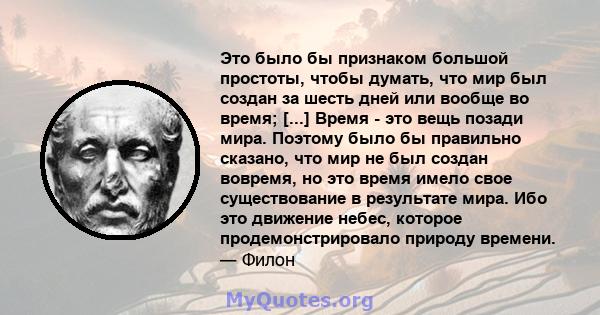 Это было бы признаком большой простоты, чтобы думать, что мир был создан за шесть дней или вообще во время; [...] Время - это вещь позади мира. Поэтому было бы правильно сказано, что мир не был создан вовремя, но это время имело свое существование в результате мира. Ибо это движение небес, которое продемонстрировало природу времени.
— Филон

MyQuotes.org